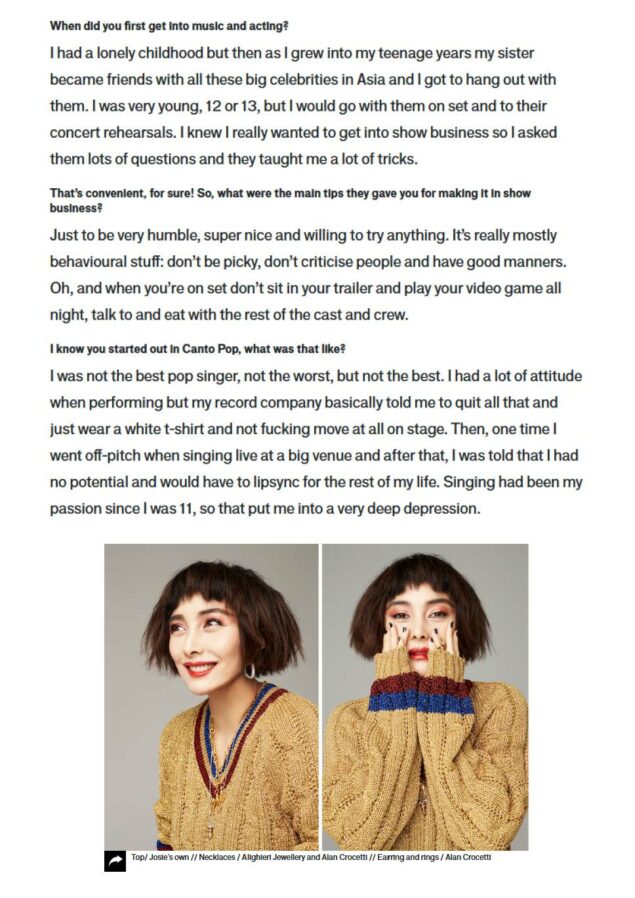 When did you first get into music and acting?

I had a lonely childhood but then as I grew into my teenage years my sister became friends with all these big celebrities in Asia and I got to hang out with them. I was very young, 12 or 13, but I would go with them on set and to their concert rehearsals. I knew I really wanted to get into show business so I asked them lots of questions and they taught me a lot of tricks.

That's convenient, for sure! So, what were the main tips they gave you for making it in show business?

Just to be very humble, super nice and willing to try anything. It's really mostly behavioural stuff: don't be picky, don't criticise people and have good manners. Oh, and when you're on set don't sit in your trailer and play your video game all night, talk to and eat with the rest of the cast and crew.

I know you started out in Canto Pop, what was that like?

I was not the best pop singer, not the worst, but not the best. I had a lot of attitude when performing but my record company basically told me to quit all that and just wear a white t-shirt and not fucking move at all on stage. Then, one time I went off-pitch when singing live at a big venue and after that, I was told that I had no potential and would have to lipsync for the rest of my life. Singing had been my passion since I was 11, so that put me into a very deep depression.

Top/ Josie's own // Necklaces / Alighieri Jewellery and Alan Crocetti // Earring and rings / Alan Crocetti